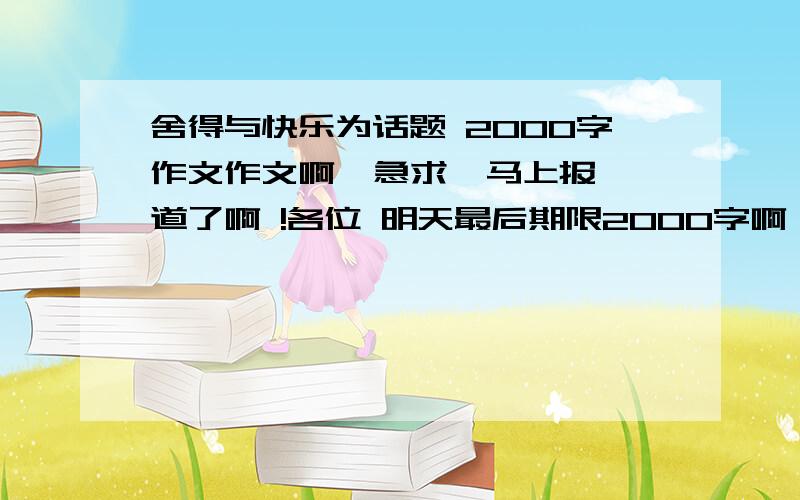 舍得与快乐为话题 2000字作文作文啊,急求,马上报道了啊 !各位 明天最后期限2000字啊